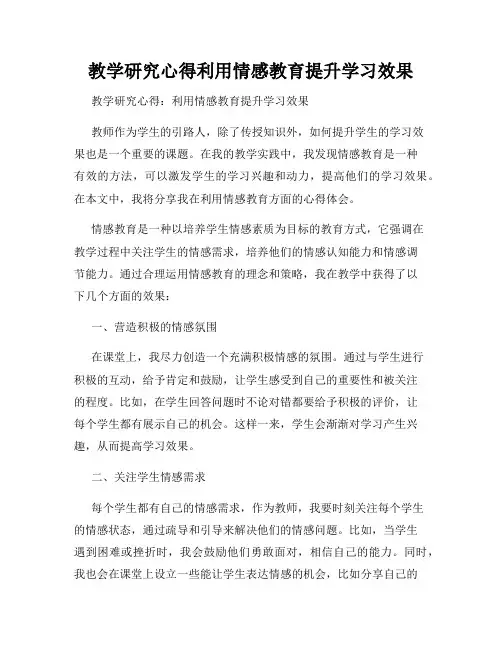 教学研究心得利用情感教育提升学习效果

教学研究心得：利用情感教育提升学习效果

教师作为学生的引路人，除了传授知识外，如何提升学生的学习效果也是一个重要的课题。在我的教学实践中，我发现情感教育是一种有效的方法，可以激发学生的学习兴趣和动力，提高他们的学习效果。在本文中，我将分享我在利用情感教育方面的心得体会。

情感教育是一种以培养学生情感素质为目标的教育方式，它强调在教学过程中关注学生的情感需求，培养他们的情感认知能力和情感调节能力。通过合理运用情感教育的理念和策略，我在教学中获得了以下几个方面的效果：

一、营造积极的情感氛围

在课堂上，我尽力创造一个充满积极情感的氛围。通过与学生进行积极的互动，给予肯定和鼓励，让学生感受到自己的重要性和被关注的程度。比如，在学生回答问题时不论对错都要给予积极的评价，让每个学生都有展示自己的机会。这样一来，学生会渐渐对学习产生兴趣，从而提高学习效果。

二、关注学生情感需求

每个学生都有自己的情感需求，作为教师，我要时刻关注每个学生的情感状态，通过疏导和引导来解决他们的情感问题。比如，当学生遇到困难或挫折时，我会鼓励他们勇敢面对，相信自己的能力。同时，我也会在课堂上设立一些能让学生表达情感的机会，比如分享自己的